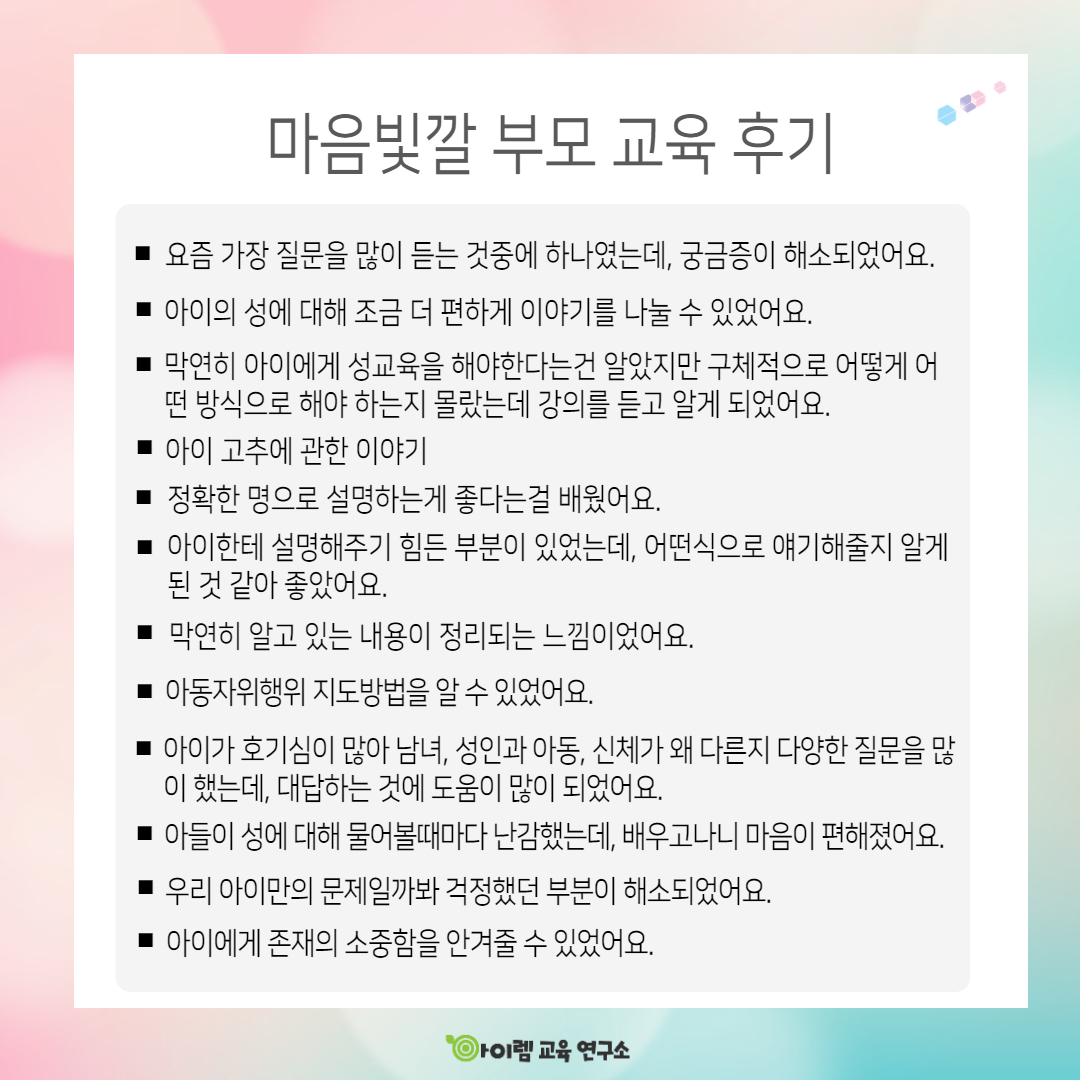 마음빛깔 부모 교육 후기

■ 요즘 가장 질문을 많이 듣는 것중에 하나였는데, 궁금증이 해소되었어요.

■ 아이의 성에 대해 조금 더 편하게 이야기를 나눌 수 있었어요.

■ 막연히 아이에게 성교육을 해야한다는건 알았지만 구체적으로 어떻게 어떤 방식으로 해야 하는지 몰랐는데 강의를 듣고 알게 되었어요.

■ 아이 고추에 관한 이야기

■ 정확한 명으로 설명하는게 좋다는걸 배웠어요.

■ 아이한테 설명해주기 힘든 부분이 있었는데, 어떤식으로 얘기해줄지 알게 된 것 같아 좋았어요.

■ 막연히 알고 있는 내용이 정리되는 느낌이었어요.

■ 아동자위행위 지도방법을 알 수 있었어요.

■ 아이가 호기심이 많아 남녀, 성인과 아동, 신체가 왜 다른지 다양한 질문을 많이 했는데, 대답하는 것에 도움이 많이 되었어요.

■ 아들이 성에 대해 물어볼때마다 난감했는데, 배우고나니 마음이 편해졌어요.

■ 우리 아이만의 문제일까봐 걱정했던 부분이 해소되었어요.

■ 아이에게 존재의 소중함을 안겨줄 수 있었어요.

아이렘 교육 연구소